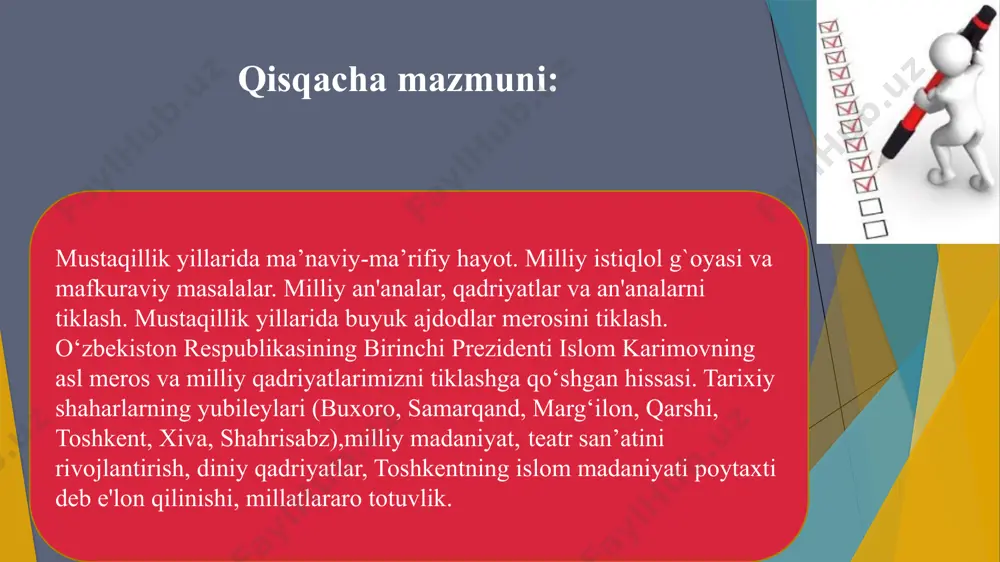 Qisqacha mazmuni:

Mustaqillik yillarida ma’naviy-ma’rifiy hayot. Milliy istiqlol g`oyasi va mafkuraviy masalalar. Milliy an'analar, qadriyatlar va an'analarni tiklash. Mustaqillik yillarida buyuk ajdodlar merosini tiklash. O‘zbekiston Respublikasining Birinchi Prezidenti Islom Karimovning asl meros va milliy qadriyatlarimizni tiklashga qo‘shgan hissasi. Tarixiy shaharlarning yubileylari (Buxoro, Samarqand, Marg‘ilon, Qarshi, Toshkent, Xiva, Shahrisabz),milliy madaniyat, teatr san’atini rivojlantirish, diniy qadriyatlar, Toshkentning islom madaniyati poytaxti deb e'lon qilinishi, millatlararo totuvlik.

FaylHub.uz